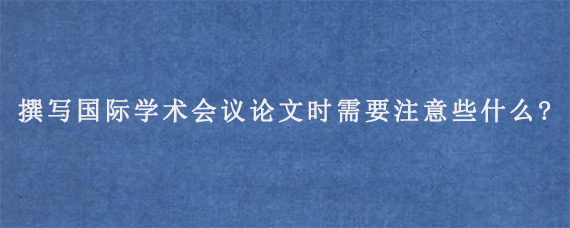 撰写国际学术会议论文时需要注意些什么?